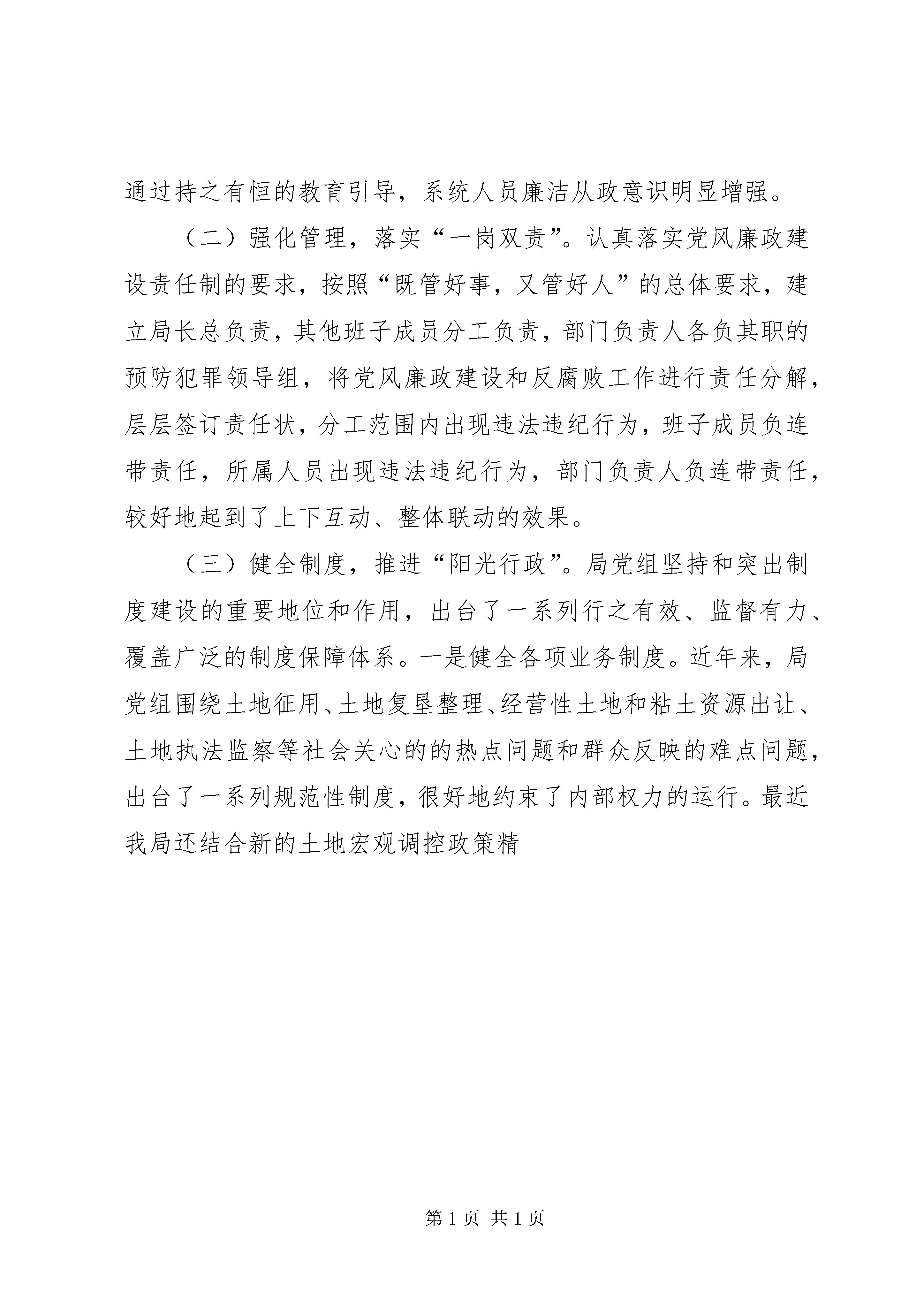 通过持之有恒的教育引导，系统人员廉洁从政意识明显增强。

（二）强化管理，落实“一岗双责”。认真落实党风廉政建设责任制的要求，按照“既管好事，又管好人”的总体要求，建立局长总负责，其他班子成员分工负责，部门负责人各负其职的预防犯罪领导组，将党风廉政建设和反腐败工作进行责任分解，层层签订责任状，分工范围内出现违法违纪行为，班子成员负连带责任，所属人员出现违法违纪行为，部门负责人负连带责任，较好地起到了上下互动、整体联动的效果。

（三）健全制度，推进“阳光行政”。局党组坚持和突出制度建设的重要地位和作用，出台了一系列行之有效、监督有力、覆盖广泛的制度保障体系。一是健全各项业务制度。近年来，局党组围绕土地征用、土地复垦整理、经营性土地和粘土资源出让、土地执法监察等社会关心的的热点问题和群众反映的难点问题，出台了一系列规范性制度，很好地约束了内部权力的运行。最近我局还结合新的土地宏观调控政策精

第 1 页 共 1 页